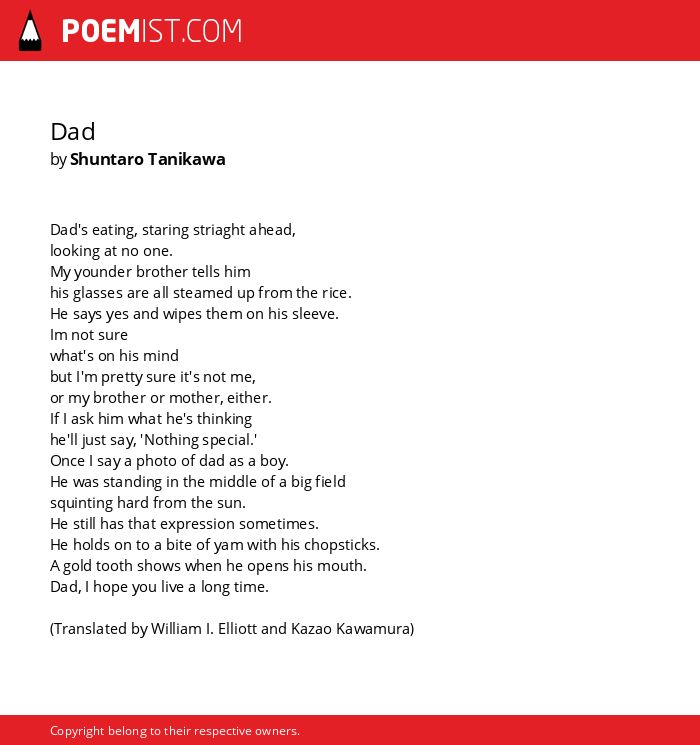 POEMIST.COM

Dad
by Shuntaro Tanikawa

Dad's eating, staring striaght ahead,
looking at no one.
My younder brother tells him
his glasses are all steamed up from the rice.
He says yes and wipes them on his sleeve.
Im not sure
what's on his mind
but I'm pretty sure it's not me,
or my brother or mother, either.
If I ask him what he's thinking
he'll just say, 'Nothing special.'
Once I say a photo of dad as a boy.
He was standing in the middle of a big field
squinting hard from the sun.
He still has that expression sometimes.
He holds on to a bite of yam with his chopsticks.
A gold tooth shows when he opens his mouth.
Dad, I hope you live a long time.

(Translated by William I. Elliott and Kazao Kawamura)

Copyright belong to their respective owners.